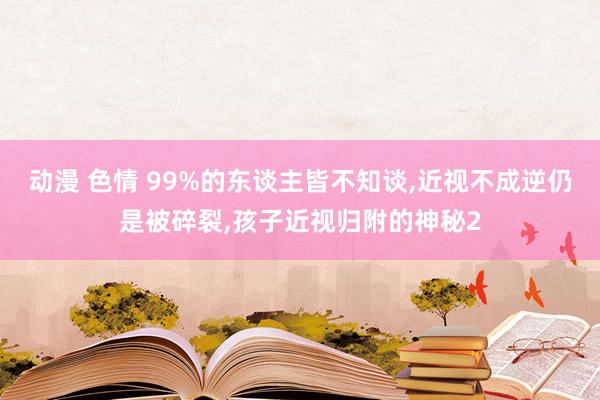 动漫 色情 99%的东谈主皆不知谈,近视不成逆仍是被碎裂,孩子近视归附的神秘2